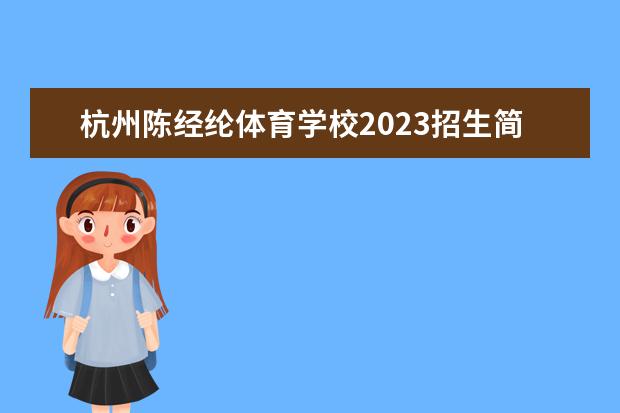 杭州陈经纶体育学校2023招生简